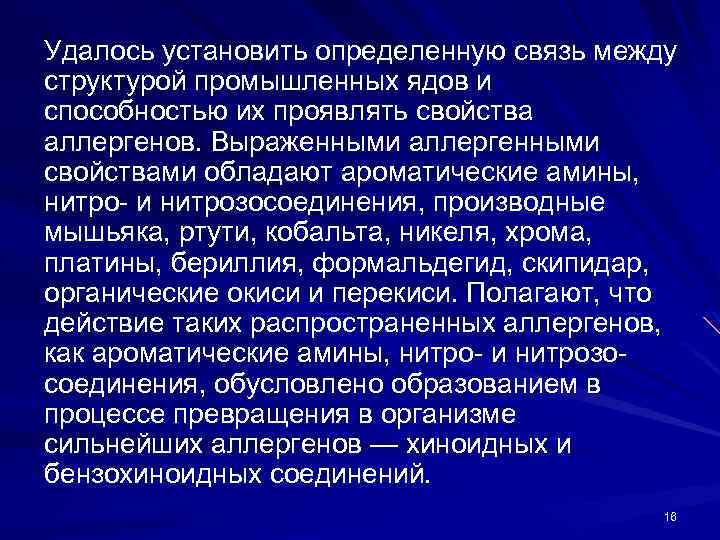 Удалось установить определенную связь между структурой промышленных ядов и способностью их проявлять свойства аллергенов. Выраженными аллергенными свойствами обладают ароматические амины, нитро- и нитрозосоединения, производные мышьяка, ртути, кобальта, никеля, хрома, платины, бериллия, формальдегид, скипидар, органические окиси и перекиси. Полагают, что действие таких распространенных аллергенов, как ароматические амины, нитро- и нитрозосоединения, обусловлено образованием в процессе превращения в организме сильнейших аллергенов — хиноидных и бензохиноидных соединений.

16